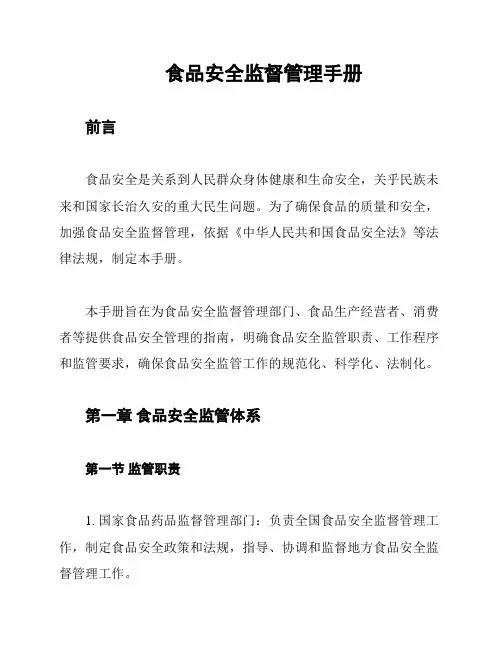 食品安全监督管理手册

前言

食品安全是关系到人民群众身体健康和生命安全，关乎民族未来和国家长治久安的重大民生问题。为了确保食品的质量和安全，加强食品安全监督管理，依据《中华人民共和国食品安全法》等法律法规，制定本手册。

本手册旨在为食品安全监督管理部门、食品生产经营者、消费者等提供食品安全管理的指南，明确食品安全监管职责、工作程序和监管要求，确保食品安全监管工作的规范化、科学化、法制化。

第一章 食品安全监管体系

第一节 监管职责

1. 国家食品药品监督管理部门：负责全国食品安全监督管理工作，制定食品安全政策和法规，指导、协调和监督地方食品安全监督管理工作。